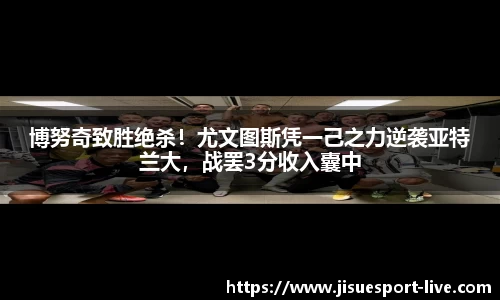 博努奇致胜绝杀！尤文图斯凭一己之力逆袭亚特兰大，战罢3分收入囊中

https://www.jisuesport-live.com